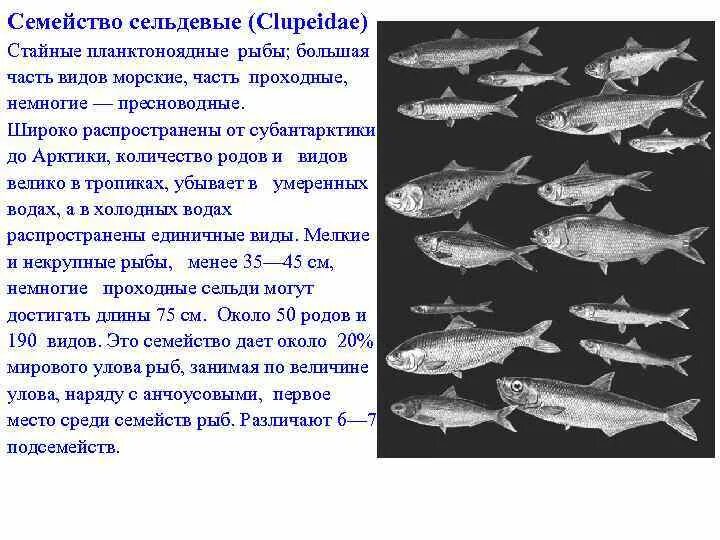 Семейство сельдевые (Clupeidae)

Стайные планктоноядные рыбы; большая часть видов морские, часть проходные, немногие — пресноводные. Широко распространены от субантарктики до Арктики, количество родов и видов велико в тропиках, убывает в умеренных водах, а в холодных водах распространены единичные виды. Мелкие и некрупные рыбы, менее 35—45 см, немногие проходные сельди могут достигать длины 75 см. Около 50 родов и 190 видов. Это семейство дает около 20% мирового улова рыб, занимая по величине улова, наряду с анчоусовыми, первое место среди семейств рыб. Различают 6—7 подсемейств.